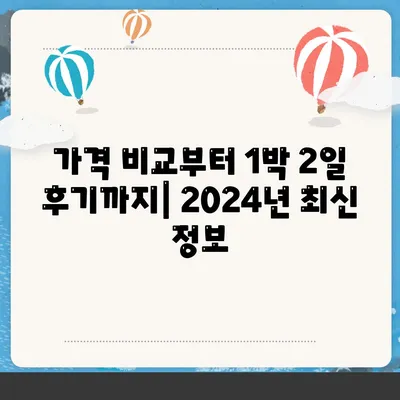 가격 비교부터 1박 2일 후기까지| 2024년 최신 정보